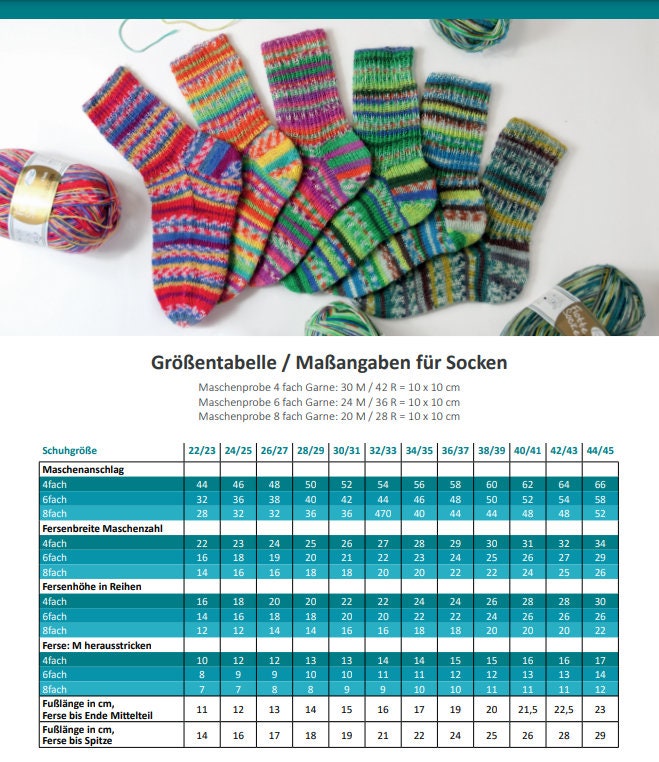 Größentabelle / Maßangaben für Socken

Maschenprobe 4 fach Garne: 30 M / 42 R = 10 x 10 cm
Maschenprobe 6 fach Garne: 24 M / 36 R = 10 x 10 cm
Maschenprobe 8 fach Garne: 20 M / 28 R = 10 x 10 cm

| Schuhgröße | 22/23 | 24/25 | 26/27 | 28/29 | 30/31 | 32/33 | 34/35 | 36/37 | 38/39 | 40/41 | 42/43 | 44/45 |
|---|---|---|---|---|---|---|---|---|---|---|---|---|
| Maschenanschlag | | | | | | | | | | | | |
| 4fach | 44 | 46 | 48 | 50 | 52 | 54 | 56 | 58 | 60 | 62 | 64 | 66 |
| 6fach | 32 | 36 | 38 | 40 | 42 | 44 | 46 | 48 | 50 | 52 | 54 | 58 |
| 8fach | 28 | 32 | 32 | 36 | 36 | 470 | 40 | 44 | 44 | 48 | 48 | 52 |
| Fersenbreite Maschenzahl | | | | | | | | | | | | |
| 4fach | 22 | 23 | 24 | 25 | 26 | 27 | 28 | 29 | 30 | 31 | 32 | 34 |
| 6fach | 16 | 18 | 19 | 20 | 21 | 22 | 23 | 24 | 25 | 26 | 27 | 29 |
| 8fach | 14 | 16 | 16 | 18 | 18 | 20 | 20 | 22 | 22 | 24 | 25 | 26 |
| Fersenhöhe in Reihen | | | | | | | | | | | | |
| 4fach | 16 | 18 | 20 | 20 | 22 | 22 | 24 | 24 | 26 | 28 | 28 | 30 |
| 6fach | 14 | 16 | 18 | 18 | 20 | 20 | 22 | 22 | 24 | 26 | 26 | 26 |
| 8fach | 12 | 12 | 14 | 14 | 16 | 16 | 18 | 18 | 20 | 20 | 20 | 22 |
| Ferse: M herausstricken | | | | | | | | | | | | |
| 4fach | 10 | 12 | 12 | 13 | 13 | 14 | 14 | 15 | 15 | 16 | 16 | 17 |
| 6fach | 8 | 9 | 9 | 10 | 10 | 11 | 11 | 12 | 12 | 13 | 13 | 14 |
| 8fach | 7 | 7 | 8 | 8 | 9 | 9 | 10 | 10 | 11 | 11 | 11 | 12 |
| Fußlänge in cm, Ferse bis Ende Mittelteil | 11 | 12 | 13 | 14 | 15 | 16 | 17 | 19 | 20 | 21,5 | 22,5 | 23 |
| Fußlänge in cm, Ferse bis Spitze | 14 | 16 | 17 | 18 | 19 | 21 | 22 | 24 | 25 | 26 | 28 | 29 |